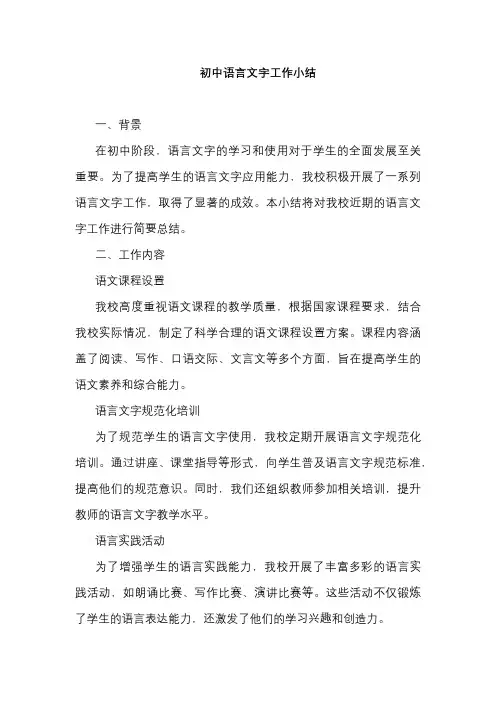 初中语言文字工作小结

一、背景

在初中阶段，语言文字的学习和使用对于学生的全面发展至关重要。为了提高学生的语言文字应用能力，我校积极开展了一系列语言文字工作，取得了显著的成效。本小结将对我校近期的语言文字工作进行简要总结。

二、工作内容

语文课程设置

我校高度重视语文课程的教学质量，根据国家课程要求，结合我校实际情况，制定了科学合理的语文课程设置方案。课程内容涵盖了阅读、写作、口语交际、文言文等多个方面，旨在提高学生的语文素养和综合能力。

语言文字规范化培训

为了规范学生的语言文字使用，我校定期开展语言文字规范化培训。通过讲座、课堂指导等形式，向学生普及语言文字规范标准，提高他们的规范意识。同时，我们还组织教师参加相关培训，提升教师的语言文字教学水平。

语言实践活动

为了增强学生的语言实践能力，我校开展了丰富多彩的语言实践活动，如朗诵比赛、写作比赛、演讲比赛等。这些活动不仅锻炼了学生的语言表达能力，还激发了他们的学习兴趣和创造力。